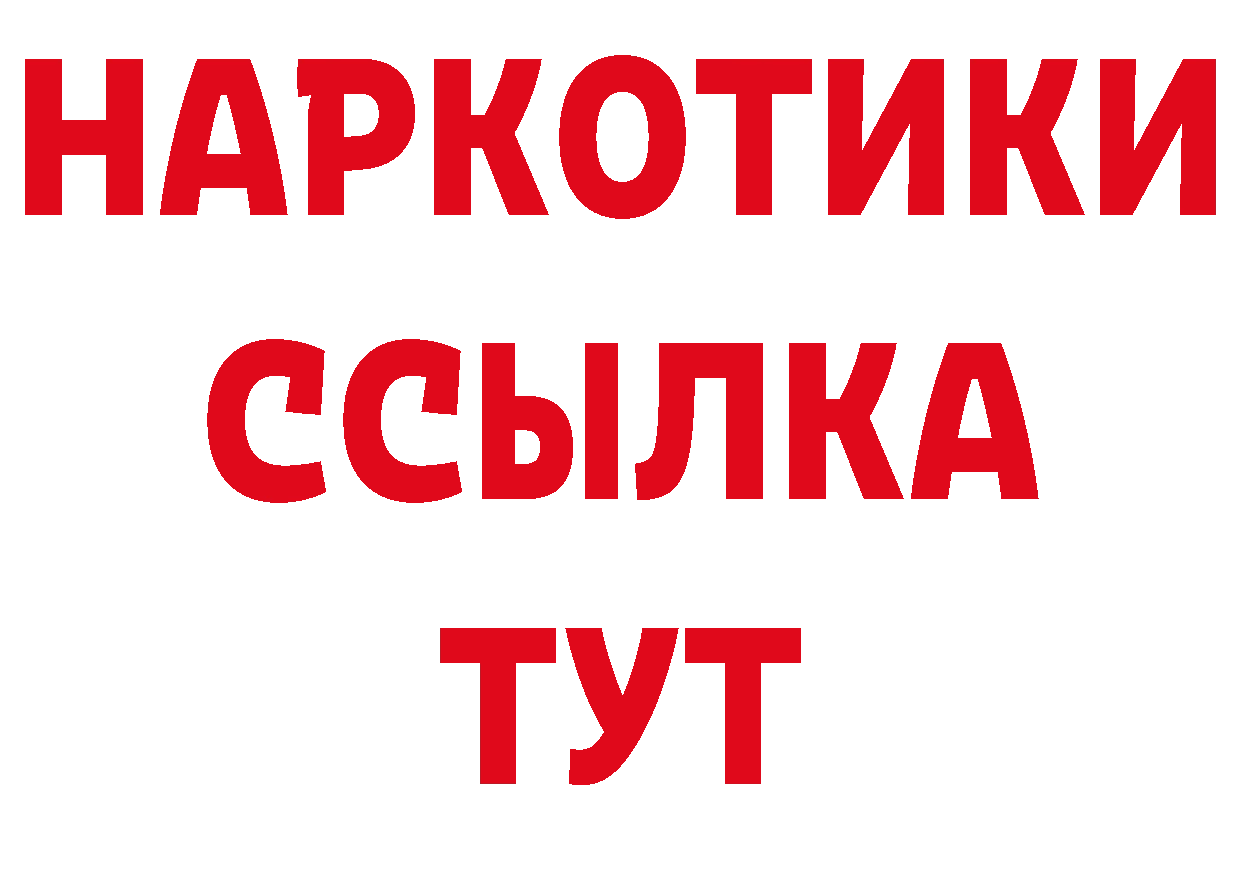 НАРКОТИКИ
ССЫЛКА
ТУТ